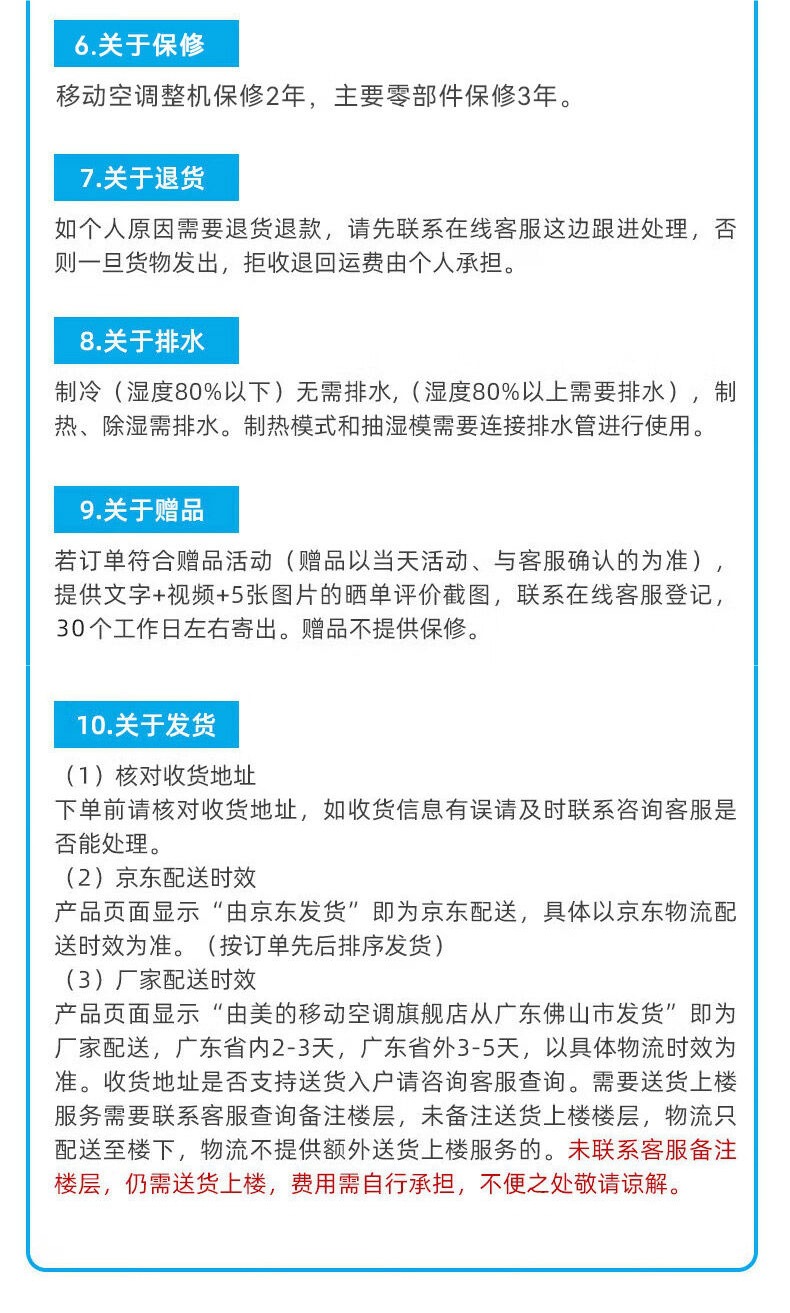 6.关于保修

移动空调整机保修2年，主要零部件保修3年。

7.关于退货

如个人原因需要退货退款，请先联系在线客服这边跟进处理，否则一旦货物发出，拒收退回运费由个人承担。

8.关于排水

制冷（湿度80%以下）无需排水，（湿度80%以上需要排水），制热、除湿需排水。制热模式和抽湿模需要连接排水管进行使用。

9.关于赠品

若订单符合赠品活动（赠品以当天活动、与客服确认的为准），提供文字+视频+5张图片的晒单评价截图，联系在线客服登记，30个工作日左右寄出。赠品不提供保修。

10.关于发货

（1）核对收货地址
下单前请核对收货地址，如收货信息有误请及时联系咨询客服是否能处理。
（2）京东配送时效
产品页面显示“由京东发货”即为京东配送，具体以京东物流配送时效为准。（按订单先后排序发货）
（3）厂家配送时效
产品页面显示“由美的移动空调旗舰店从广东佛山市发货”即为厂家配送，广东省内2-3天，广东省外3-5天，以具体物流时效为准。收货地址是否支持送货入户请咨询客服查询。需要送货上楼服务需要联系客服查询备注楼层，未备注送货上楼楼层，物流只配送至楼下，物流不提供额外送货上楼服务的。未联系客服备注楼层，仍需送货上楼，费用需自行承担，不便之处敬请谅解。